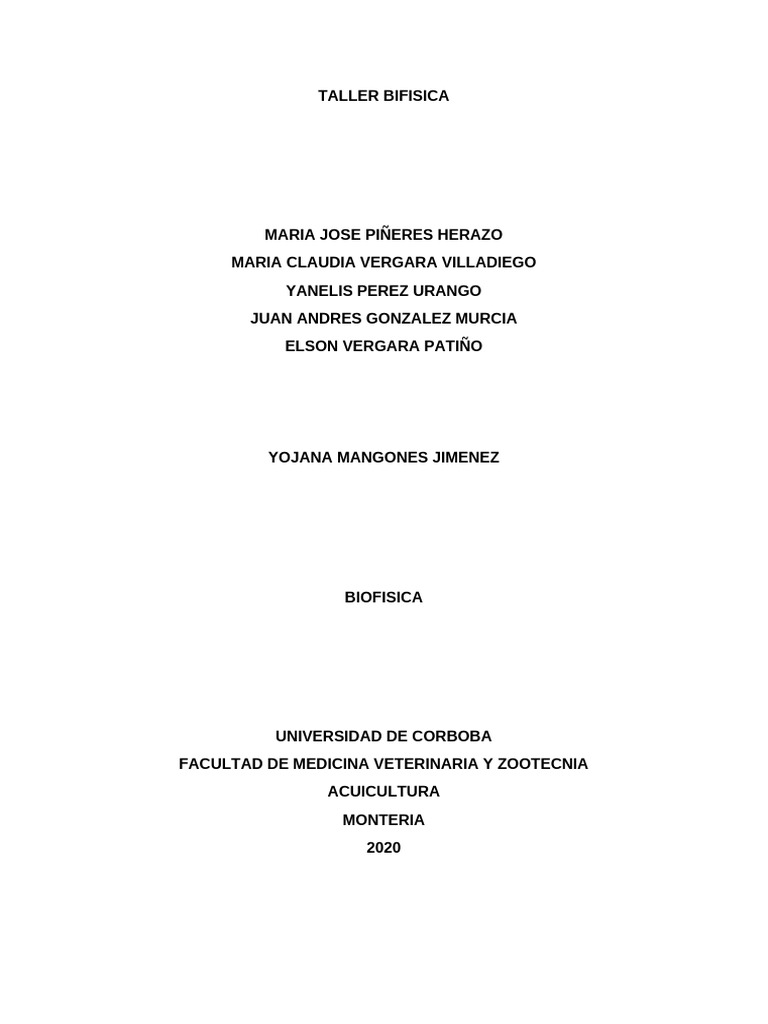 TALLER BIFISICA

MARIA JOSE PIÑERES HERAZO
MARIA CLAUDIA VERGARA VILLADIEGO
YANELIS PEREZ URANGO
JUAN ANDRES GONZALEZ MURCIA
ELSON VERGARA PATIÑO

YOJANA MANGONES JIMENEZ

BIOFISICA

UNIVERSIDAD DE CORBOBA
FACULTAD DE MEDICINA VETERINARIA Y ZOOTECNIA
ACUICULTURA
MONTERIA
2020